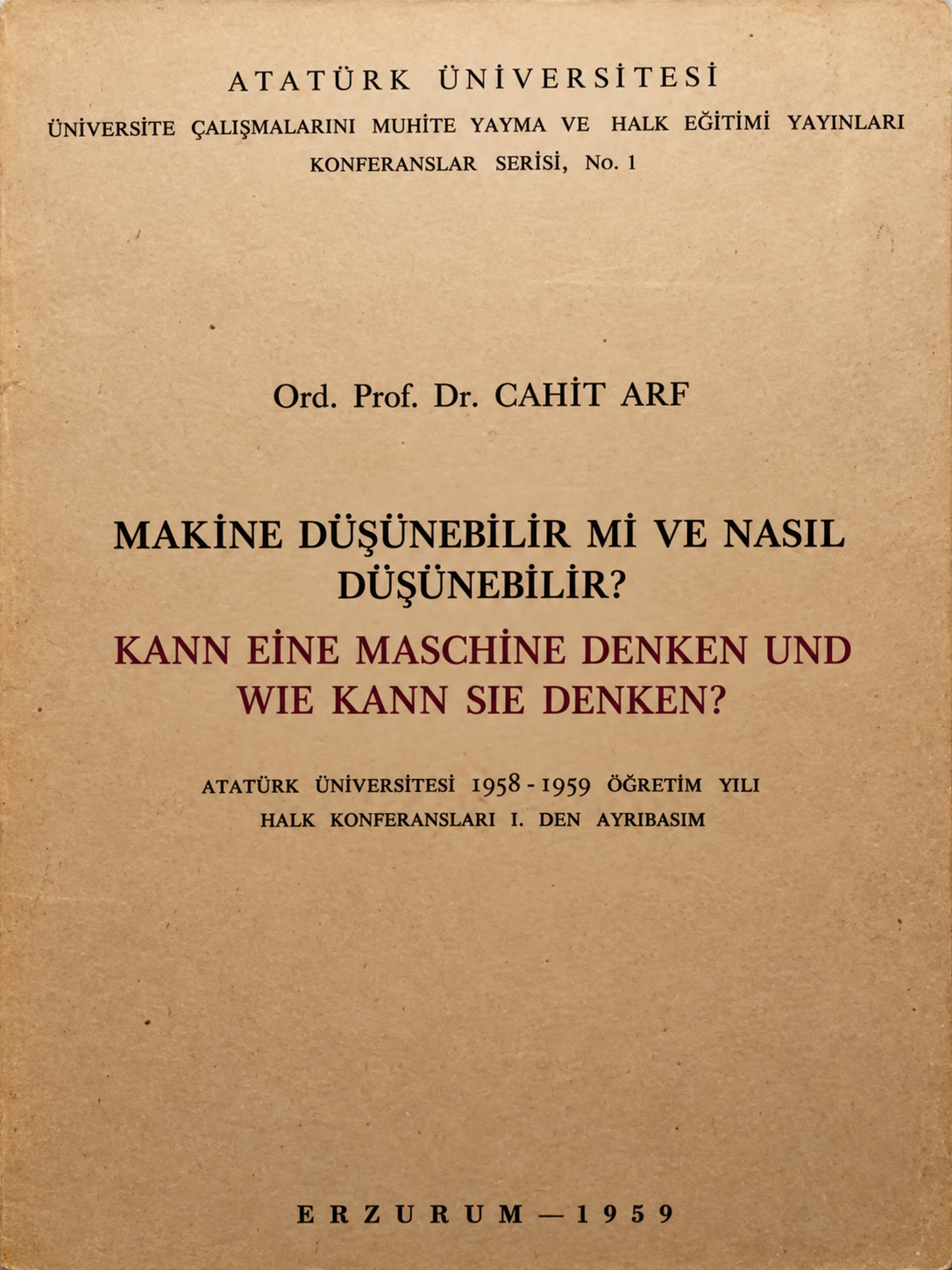 ATATÜRK ÜNİVERSİTESİ
ÜNİVERSİTE ÇALIŞMALARINI MUHİTE YAYMA VE HALK EĞİTİMİ YAYINLARI
KONFERANSLAR SERİSİ, No. 1

Ord. Prof. Dr. CAHİT ARF

MAKİNE DÜŞÜNEBİLİR Mİ VE NASIL DÜŞÜNEBİLİR?
KANN EİNE MASCHİNE DENKEN UND WIE KANN SIE DENKEN?

ATATÜRK ÜNİVERSİTESİ 1958 - 1959 ÖĞRETİM YILI
HALK KONFERANSLARI I. DEN AYRIBASIM

ERZURUM — 1959